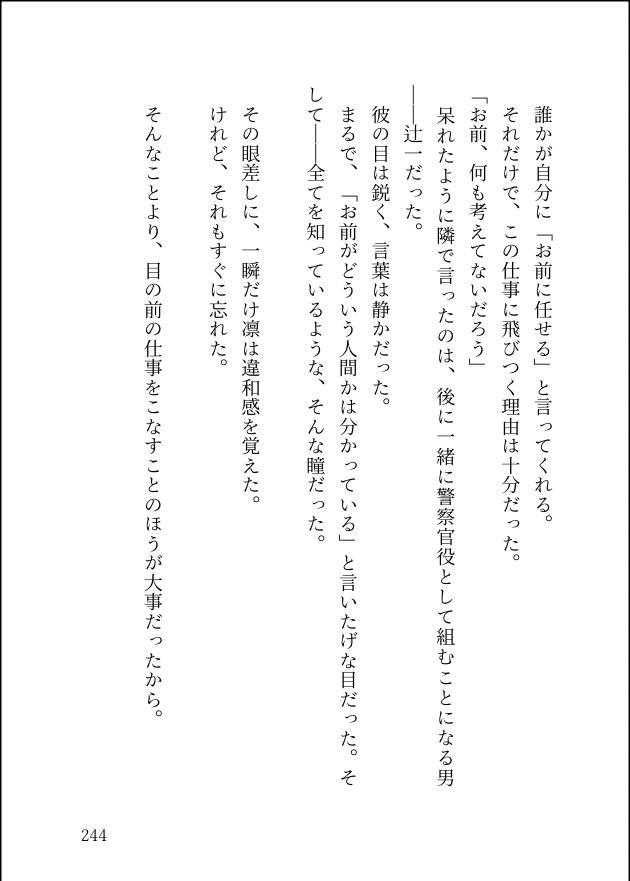 誰かが自分に「お前に任せる」と言ってくれる。
それだけで、この仕事に飛びつく理由は十分だった。
「お前、何も考えてないだろう」
呆れたように隣で言ったのは、後に一緒に警察官役として組むことになる男——辻一だった。
彼の目は鋭く、言葉は静かだった。
まるで、「お前がどういう人間かは分かっている」と言いたげな目だった。そして——全てを知っているような、そんな瞳だった。

その眼差しに、一瞬だけ凛は違和感を覚えた。
けれど、それもすぐに忘れた。

そんなことより、目の前の仕事をこなすことのほうが大事だったから。

244